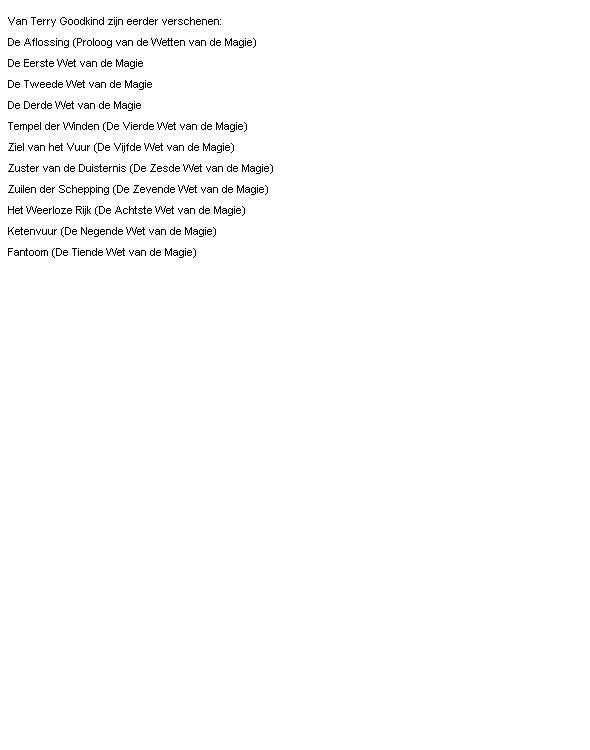 Van Terry Goodkind zijn eerder verschenen:

De Aflossing (Proloog van de Wetten van de Magie)

De Eerste Wet van de Magie

De Tweede Wet van de Magie

De Derde Wet van de Magie

Tempel der Winden (De Vierde Wet van de Magie)

Ziel van het Vuur (De Vijfde Wet van de Magie)

Zuster van de Duisternis (De Zesde Wet van de Magie)

Zuilen der Schepping (De Zevende Wet van de Magie)

Het Weerloze Rijk (De Achtste Wet van de Magie)

Ketenvuur (De Negende Wet van de Magie)

Fantoom (De Tiende Wet van de Magie)